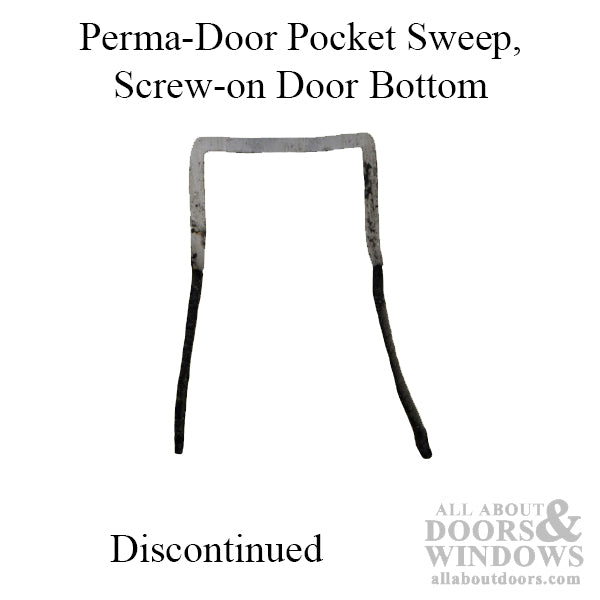 Perma-Door Pocket Sweep, Screw-on Door Bottom

Discontinued

ALL ABOUT DOORS & WINDOWS
allaboutdoors.com